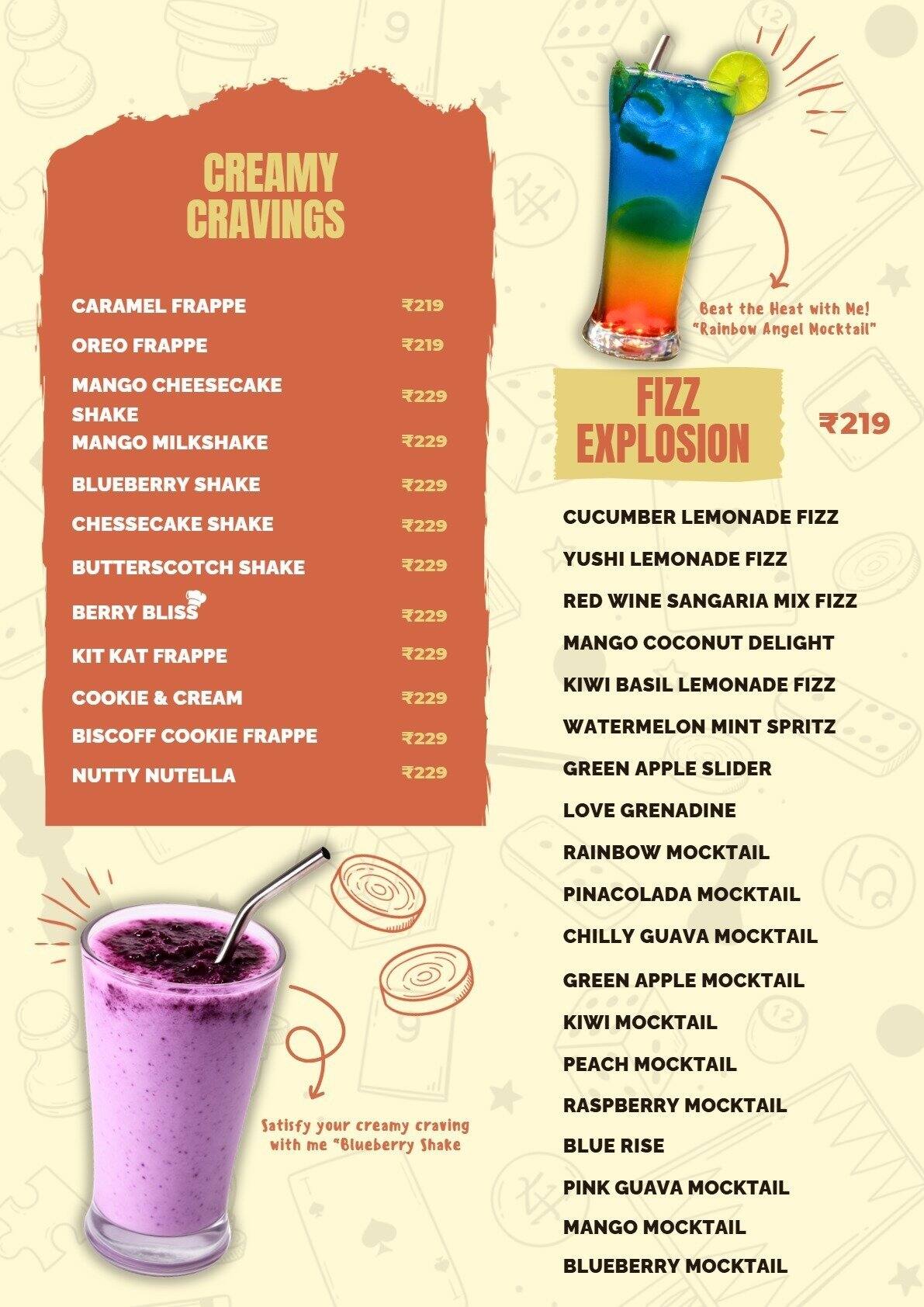 CREAMY CRAVINGS

| | |
|---|---|
| CARAMEL FRAPPE | ₹219 |
| OREO FRAPPE | ₹219 |
| MANGO CHEESECAKE SHAKE | ₹229 |
| MANGO MILKSHAKE | ₹229 |
| BLUEBERRY SHAKE | ₹229 |
| CHESSECAKE SHAKE | ₹229 |
| BUTTERSCOTCH SHAKE | ₹229 |
| BERRY BLISS | ₹229 |
| KIT KAT FRAPPE | ₹229 |
| COOKIE & CREAM | ₹229 |
| BISCOFF COOKIE FRAPPE | ₹229 |
| NUTTY NUTELLA | ₹229 |

Satisfy your creamy craving with me "Blueberry Shake

Beat the Heat with Me! "Rainbow Angel Mocktail"

FIZZ EXPLOSION

₹219

CUCUMBER LEMONADE FIZZ
YUSHI LEMONADE FIZZ
RED WINE SANGARIA MIX FIZZ
MANGO COCONUT DELIGHT
KIWI BASIL LEMONADE FIZZ
WATERMELON MINT SPRITZ
GREEN APPLE SLIDER
LOVE GRENADINE
RAINBOW MOCKTAIL
PINACOLADA MOCKTAIL
CHILLY GUAVA MOCKTAIL
GREEN APPLE MOCKTAIL
KIWI MOCKTAIL
PEACH MOCKTAIL
RASPBERRY MOCKTAIL
BLUE RISE
PINK GUAVA MOCKTAIL
MANGO MOCKTAIL
BLUEBERRY MOCKTAIL